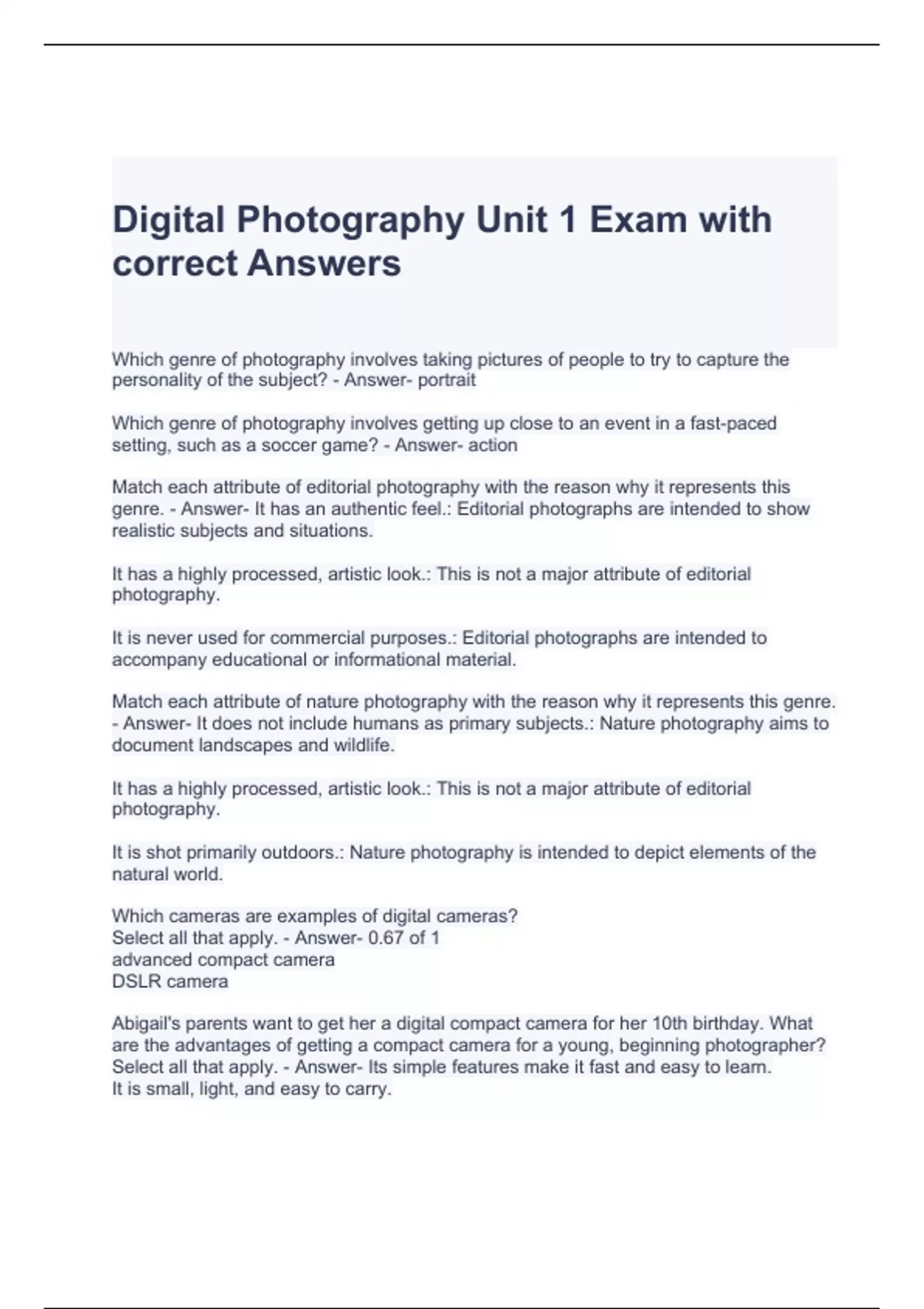 Digital Photography Unit 1 Exam with correct Answers

Which genre of photography involves taking pictures of people to try to capture the personality of the subject? - Answer- portrait

Which genre of photography involves getting up close to an event in a fast-paced setting, such as a soccer game? - Answer- action

Match each attribute of editorial photography with the reason why it represents this genre. - Answer- It has an authentic feel.: Editorial photographs are intended to show realistic subjects and situations.

It has a highly processed, artistic look.: This is not a major attribute of editorial photography.

It is never used for commercial purposes.: Editorial photographs are intended to accompany educational or informational material.

Match each attribute of nature photography with the reason why it represents this genre. - Answer- It does not include humans as primary subjects.: Nature photography aims to document landscapes and wildlife.

It has a highly processed, artistic look.: This is not a major attribute of editorial photography.

It is shot primarily outdoors.: Nature photography is intended to depict elements of the natural world.

Which cameras are examples of digital cameras?
Select all that apply. - Answer- 0.67 of 1
advanced compact camera
DSLR camera

Abigail's parents want to get her a digital compact camera for her 10th birthday. What are the advantages of getting a compact camera for a young, beginning photographer? Select all that apply. - Answer- Its simple features make it fast and easy to learn.
It is small, light, and easy to carry.